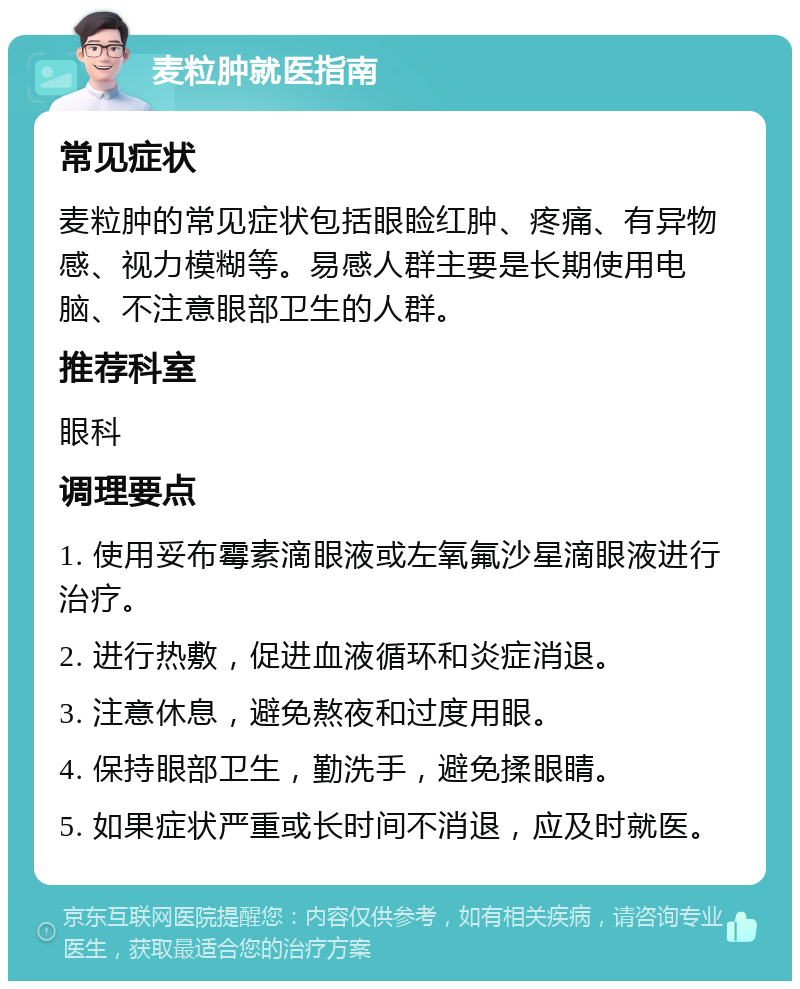 麦粒肿就医指南

常见症状

麦粒肿的常见症状包括眼睑红肿、疼痛、有异物感、视力模糊等。易感人群主要是长期使用电脑、不注意眼部卫生的人群。

推荐科室

眼科

调理要点

1. 使用妥布霉素滴眼液或左氧氟沙星滴眼液进行治疗。

2. 进行热敷，促进血液循环和炎症消退。

3. 注意休息，避免熬夜和过度用眼。

4. 保持眼部卫生，勤洗手，避免揉眼睛。

5. 如果症状严重或长时间不消退，应及时就医。

京东互联网医院提醒您：内容仅供参考，如有相关疾病，请咨询专业医生，获取最适合您的治疗方案